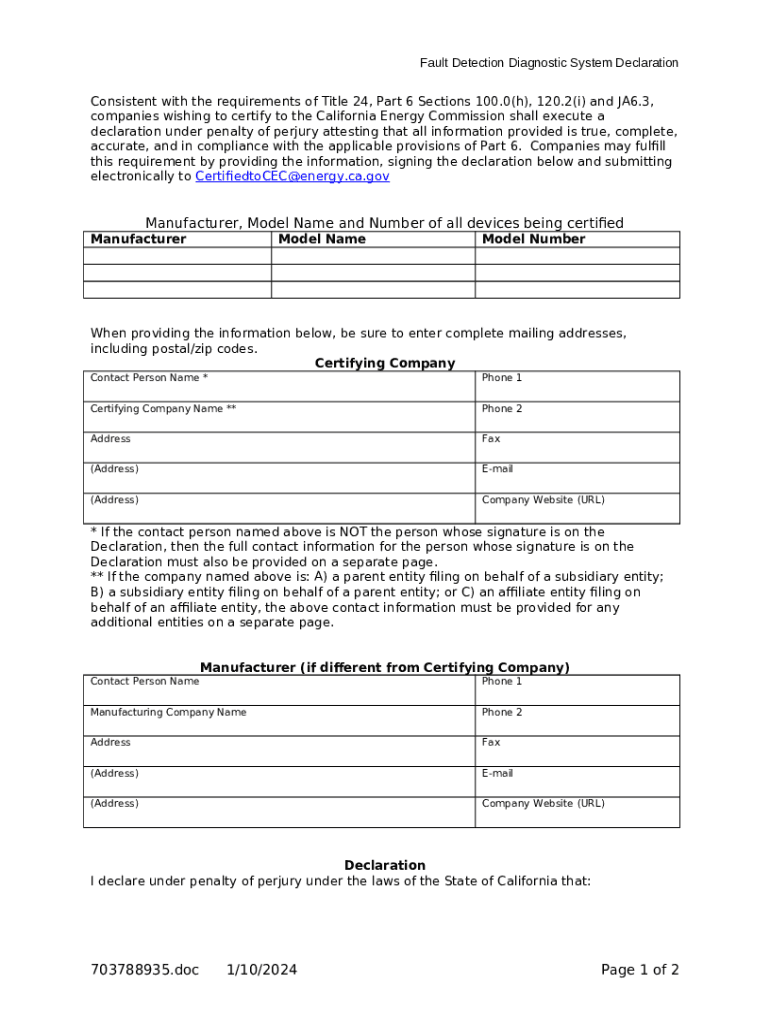 Fault Detection Diagnostic System Declaration

Consistent with the requirements of Title 24, Part 6 Sections 100.0(h), 120.2(i) and JA6.3, companies wishing to certify to the California Energy Commission shall execute a declaration under penalty of perjury attesting that all information provided is true, complete, accurate, and in compliance with the applicable provisions of Part 6. Companies may fulfill this requirement by providing the information, signing the declaration below and submitting electronically to CertifiedtoCEC@energy.ca.gov

Manufacturer, Model Name and Number of all devices being certified

| Manufacturer | Model Name | Model Number |
|---|---|---|
| | | |
| | | |
| | | |

When providing the information below, be sure to enter complete mailing addresses, including postal/zip codes.

Certifying Company

| Contact Person Name * | Phone 1 |
|---|---|
| Certifying Company Name ** | Phone 2 |
| Address | Fax |
| (Address) | E-mail |
| (Address) | Company Website (URL) |

* If the contact person named above is NOT the person whose signature is on the Declaration, then the full contact information for the person whose signature is on the Declaration must also be provided on a separate page.
** If the company named above is: A) a parent entity filing on behalf of a subsidiary entity; B) a subsidiary entity filing on behalf of a parent entity; or C) an affiliate entity filing on behalf of an affiliate entity, the above contact information must be provided for any additional entities on a separate page.

Manufacturer (if different from Certifying Company)

| Contact Person Name | Phone 1 |
|---|---|
| Manufacturing Company Name | Phone 2 |
| Address | Fax |
| (Address) | E-mail |
| (Address) | Company Website (URL) |

Declaration
I declare under penalty of perjury under the laws of the State of California that:

703788935.doc 1/10/2024 Page 1 of 2